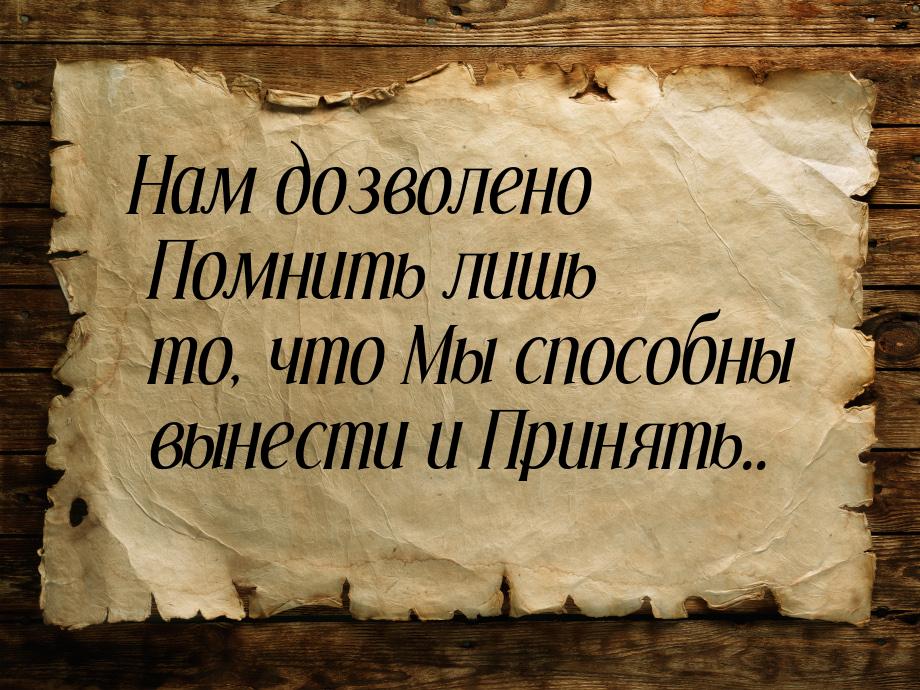 Нам дозволено Помнить лишь то, что Мы способны вынести и Принять..